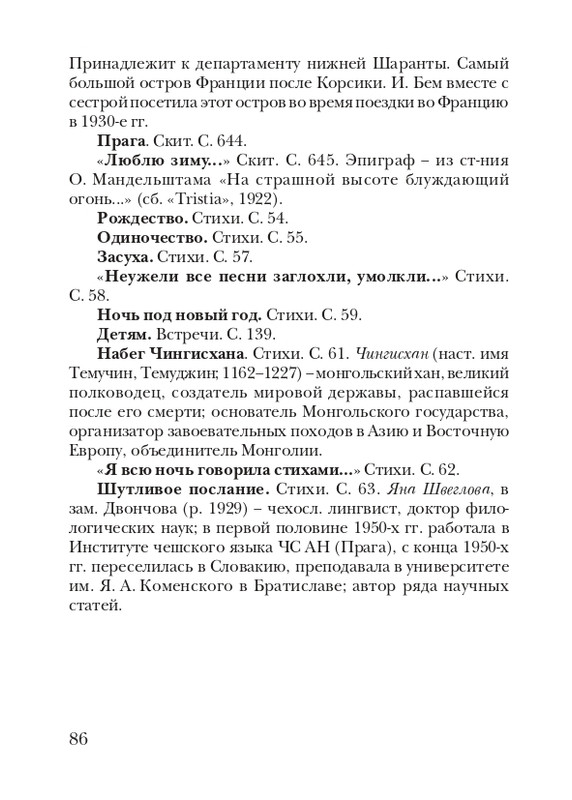 Принадлежит к департаменту нижней Шаранты. Самый большой остров Франции после Корсики. И. Бем вместе с сестрой посетила этот остров во время поездки во Францию в 1930-е гг.

Прага. Скит. С. 644.

«Люблю зиму...» Скит. С. 645. Эпиграф – из ст-ния О. Мандельштама «На страшной высоте блуждающий огонь...» (сб. «Tristia», 1922).

Рождество. Стихи. С. 54.

Одиночество. Стихи. С. 55.

Засуха. Стихи. С. 57.

«Неужели все песни заглохли, умолкли...» Стихи. С. 58.

Ночь под новый год. Стихи. С. 59.

Детям. Встречи. С. 139.

Набег Чингисхана. Стихи. С. 61. Чингисхан (наст. имя Темучин, Темуджин; 1162–1227) – монгольский хан, великий полководец, создатель мировой державы, распавшейся после его смерти; основатель Монгольского государства, организатор завоевательных походов в Азию и Восточную Европу, объединитель Монголии.

«Я всю ночь говорила стихами...» Стихи. С. 62.

Шутливое послание. Стихи. С. 63. Яна Швеглова, в зам. Двончова (р. 1929) – чехосл. лингвист, доктор филологических наук; в первой половине 1950-х гг. работала в Институте чешского языка ЧС АН (Прага), с конца 1950-х гг. переселилась в Словакию, преподавала в университете им. Я. А. Коменского в Братиславе; автор ряда научных статей.

86